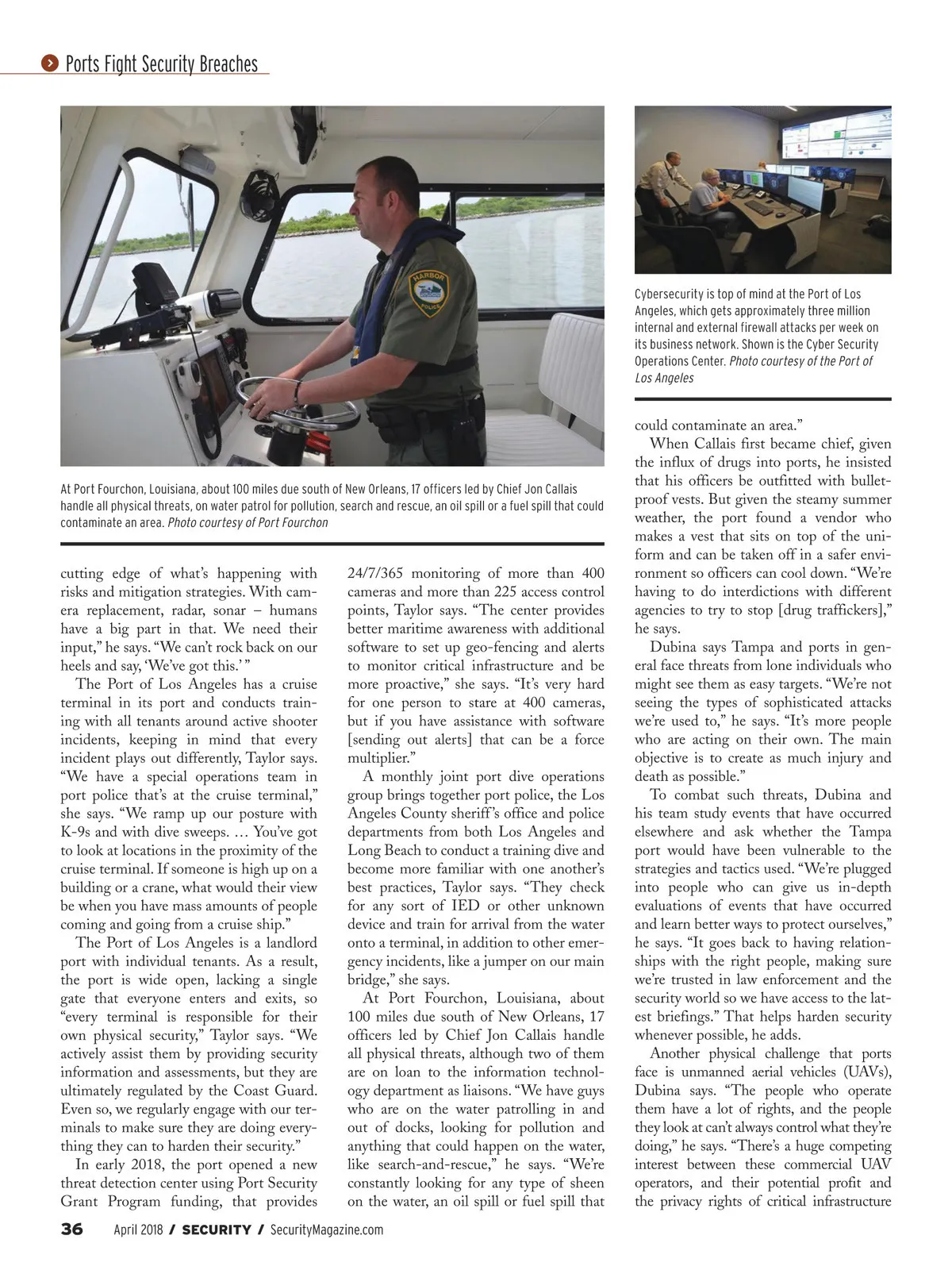 Ports Fight Security Breaches

HARBOR POLICE

At Port Fourchon, Louisiana, about 100 miles due south of New Orleans, 17 officers led by Chief Jon Callais handle all physical threats, on water patrol for pollution, search and rescue, an oil spill or a fuel spill that could contaminate an area. Photo courtesy of Port Fourchon

Cybersecurity is top of mind at the Port of Los Angeles, which gets approximately three million internal and external firewall attacks per week on its business network. Shown is the Cyber Security Operations Center. Photo courtesy of the Port of Los Angeles

cutting edge of what's happening with risks and mitigation strategies. With camera replacement, radar, sonar – humans have a big part in that. We need their input," he says. "We can't rock back on our heels and say, 'We've got this.' "

The Port of Los Angeles has a cruise terminal in its port and conducts training with all tenants around active shooter incidents, keeping in mind that every incident plays out differently, Taylor says. "We have a special operations team in port police that's at the cruise terminal," she says. "We ramp up our posture with K-9s and with dive sweeps. … You've got to look at locations in the proximity of the cruise terminal. If someone is high up on a building or a crane, what would their view be when you have mass amounts of people coming and going from a cruise ship."

The Port of Los Angeles is a landlord port with individual tenants. As a result, the port is wide open, lacking a single gate that everyone enters and exits, so "every terminal is responsible for their own physical security," Taylor says. "We actively assist them by providing security information and assessments, but they are ultimately regulated by the Coast Guard. Even so, we regularly engage with our terminals to make sure they are doing everything they can to harden their security."

In early 2018, the port opened a new threat detection center using Port Security Grant Program funding, that provides 24/7/365 monitoring of more than 400 cameras and more than 225 access control points, Taylor says. "The center provides better maritime awareness with additional software to set up geo-fencing and alerts to monitor critical infrastructure and be more proactive," she says. "It's very hard for one person to stare at 400 cameras, but if you have assistance with software [sending out alerts] that can be a force multiplier."

A monthly joint port dive operations group brings together port police, the Los Angeles County sheriff's office and police departments from both Los Angeles and Long Beach to conduct a training dive and become more familiar with one another's best practices, Taylor says. "They check for any sort of IED or other unknown device and train for arrival from the water onto a terminal, in addition to other emergency incidents, like a jumper on our main bridge," she says.

At Port Fourchon, Louisiana, about 100 miles due south of New Orleans, 17 officers led by Chief Jon Callais handle all physical threats, although two of them are on loan to the information technology department as liaisons. "We have guys who are on the water patrolling in and out of docks, looking for pollution and anything that could happen on the water, like search-and-rescue," he says. "We're constantly looking for any type of sheen on the water, an oil spill or fuel spill that could contaminate an area."

When Callais first became chief, given the influx of drugs into ports, he insisted that his officers be outfitted with bulletproof vests. But given the steamy summer weather, the port found a vendor who makes a vest that sits on top of the uniform and can be taken off in a safer environment so officers can cool down. "We're having to do interdictions with different agencies to try to stop [drug traffickers]," he says.

Dubina says Tampa and ports in general face threats from lone individuals who might see them as easy targets. "We're not seeing the types of sophisticated attacks we're used to," he says. "It's more people who are acting on their own. The main objective is to create as much injury and death as possible."

To combat such threats, Dubina and his team study events that have occurred elsewhere and ask whether the Tampa port would have been vulnerable to the strategies and tactics used. "We're plugged into people who can give us in-depth evaluations of events that have occurred and learn better ways to protect ourselves," he says. "It goes back to having relationships with the right people, making sure we're trusted in law enforcement and the security world so we have access to the latest briefings." That helps harden security whenever possible, he adds.

Another physical challenge that ports face is unmanned aerial vehicles (UAVs), Dubina says. "The people who operate them have a lot of rights, and the people they look at can't always control what they're doing," he says. "There's a huge competing interest between these commercial UAV operators, and their potential profit and the privacy rights of critical infrastructure

36 April 2018 / SECURITY / SecurityMagazine.com